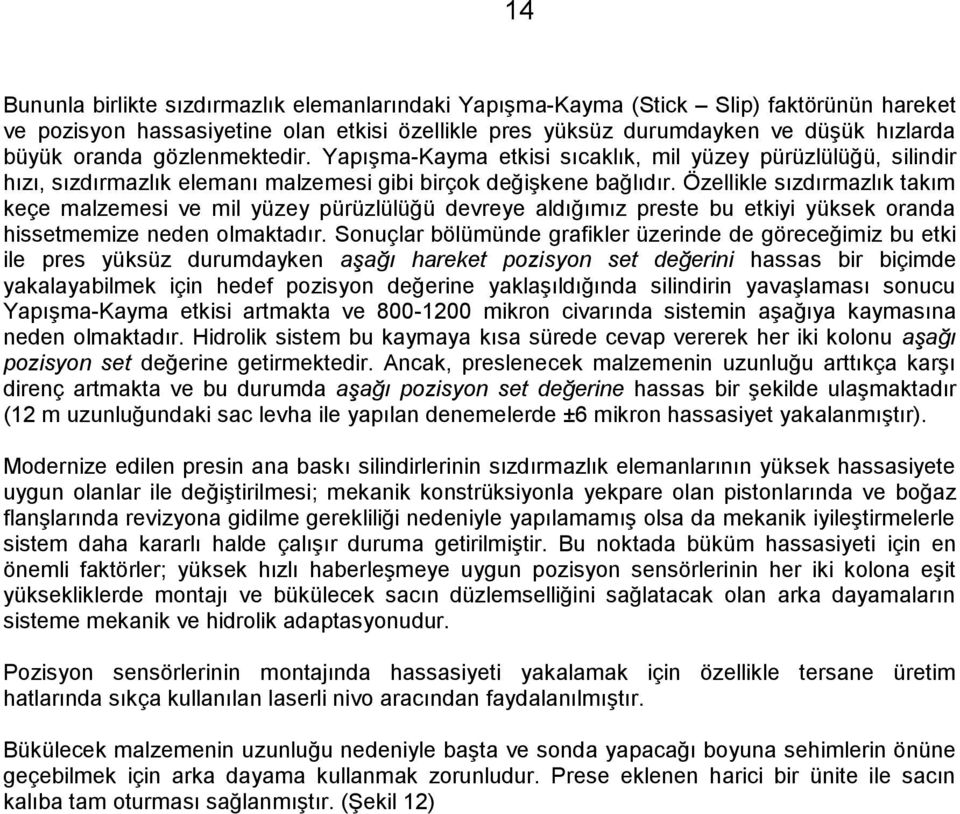 14

Bununla birlikte sızdırmazlık elemanlarındaki Yapışma-Kayma (Stick – Slip) faktörünün hareket ve pozisyon hassasiyetine olan etkisi özellikle pres yüksüz durumdayken ve düşük hızlarda büyük oranda gözlenmektedir. Yapışma-Kayma etkisi sıcaklık, mil yüzey pürüzlülüğü, silindir hızı, sızdırmazlık elemanı malzemesi gibi birçok değişkene bağlıdır. Özellikle sızdırmazlık takım keçe malzemesi ve mil yüzey pürüzlülüğü devreye aldığımız preste bu etkiyi yüksek oranda hissetmemize neden olmaktadır. Sonuçlar bölümünde grafikler üzerinde de göreceğimiz bu etki ile pres yüksüz durumdayken aşağı hareket pozisyon set değerini hassas bir biçimde yakalayabilmek için hedef pozisyon değerine yaklaşıldığında silindirin yavaşlaması sonucu Yapışma-Kayma etkisi artmakta ve 800-1200 mikron civarında sistemin aşağıya kaymasına neden olmaktadır. Hidrolik sistem bu kaymaya kısa sürede cevap vererek her iki kolonu aşağı pozisyon set değerine getirmektedir. Ancak, preslenecek malzemenin uzunluğu arttıkça karşı direnç artmakta ve bu durumda aşağı pozisyon set değerine hassas bir şekilde ulaşmaktadır (12 m uzunluğundaki sac levha ile yapılan denemelerde ±6 mikron hassasiyet yakalanmıştır).

Modernize edilen presin ana baskı silindirlerinin sızdırmazlık elemanlarının yüksek hassasiyete uygun olanlar ile değiştirilmesi; mekanik konstrüksiyonla yekpare olan pistonlarında ve boğaz flanşlarında revizyona gidilme gerekliliği nedeniyle yapılamamış olsa da mekanik iyileştirmelerle sistem daha kararlı halde çalışır duruma getirilmiştir. Bu noktada büküm hassasiyeti için en önemli faktörler; yüksek hızlı haberleşmeye uygun pozisyon sensörlerinin her iki kolona eşit yüksekliklerde montajı ve bükülecek sacın düzlemselliğini sağlatacak olan arka dayamaların sisteme mekanik ve hidrolik adaptasyonudur.

Pozisyon sensörlerinin montajında hassasiyeti yakalamak için özellikle tersane üretim hatlarında sıkça kullanılan laserli nivo aracından faydalanılmıştır.

Bükülecek malzemenin uzunluğu nedeniyle başta ve sonda yapacağı boyuna sehimlerin önüne geçebilmek için arka dayama kullanmak zorunludur. Prese eklenen harici bir ünite ile sacın kalıba tam oturması sağlanmıştır. (Şekil 12)